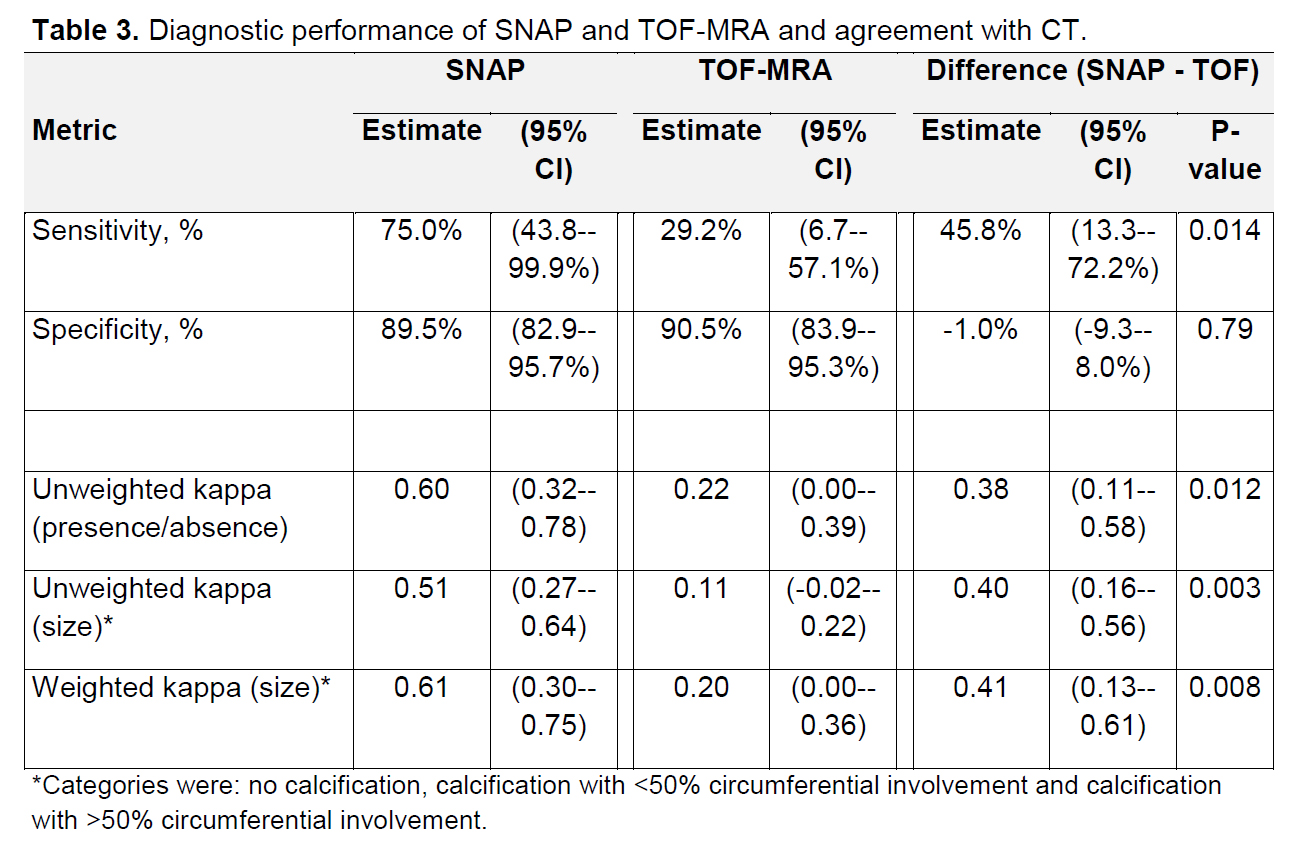 **Table 3.** Diagnostic performance of SNAP and TOF-MRA and agreement with CT.

| Metric | SNAP Estimate | SNAP (95% CI) | TOF-MRA Estimate | TOF-MRA (95% CI) | Difference (SNAP - TOF) Estimate | Difference (SNAP - TOF) (95% CI) | Difference (SNAP - TOF) P-value |
|---|---|---|---|---|---|---|---|
| Sensitivity, % | 75.0% | (43.8--99.9%) | 29.2% | (6.7--57.1%) | 45.8% | (13.3--72.2%) | 0.014 |
| Specificity, % | 89.5% | (82.9--95.7%) | 90.5% | (83.9--95.3%) | -1.0% | (-9.3--8.0%) | 0.79 |
| | | | | | | | |
| Unweighted kappa (presence/absence) | 0.60 | (0.32--0.78) | 0.22 | (0.00--0.39) | 0.38 | (0.11--0.58) | 0.012 |
| Unweighted kappa (size)* | 0.51 | (0.27--0.64) | 0.11 | (-0.02--0.22) | 0.40 | (0.16--0.56) | 0.003 |
| Weighted kappa (size)* | 0.61 | (0.30--0.75) | 0.20 | (0.00--0.36) | 0.41 | (0.13--0.61) | 0.008 |

*Categories were: no calcification, calcification with <50% circumferential involvement and calcification with >50% circumferential involvement.